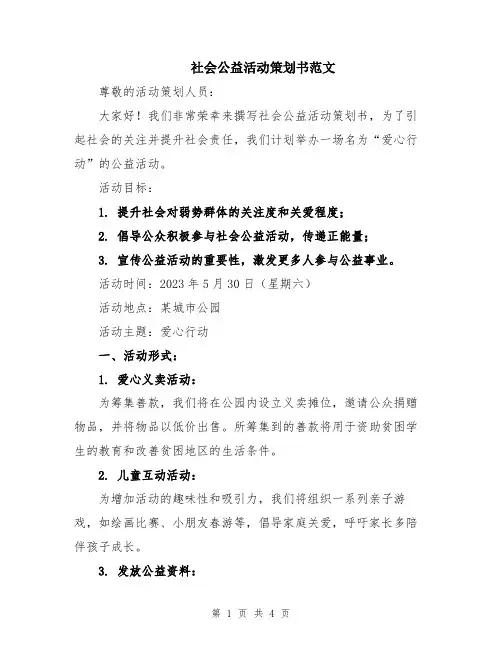 社会公益活动策划书范文

尊敬的活动策划人员：

大家好！我们非常荣幸来撰写社会公益活动策划书，为了引起社会的关注并提升社会责任，我们计划举办一场名为“爱心行动”的公益活动。

活动目标：

1. 提升社会对弱势群体的关注度和关爱程度；

2. 倡导公众积极参与社会公益活动，传递正能量；

3. 宣传公益活动的重要性，激发更多人参与公益事业。

活动时间：2023 年 5 月 30 日（星期六）

活动地点：某城市公园

活动主题：爱心行动

一、活动形式：

1. 爱心义卖活动：

为筹集善款，我们将在公园内设立义卖摊位，邀请公众捐赠物品，并将物品以低价出售。所筹集到的善款将用于资助贫困学生的教育和改善贫困地区的生活条件。

2. 儿童互动活动：

为增加活动的趣味性和吸引力，我们将组织一系列亲子游戏，如绘画比赛、小朋友春游等，倡导家庭关爱，呼吁家长多陪伴孩子成长。

3. 发放公益资料：

第 1 页 共 4 页